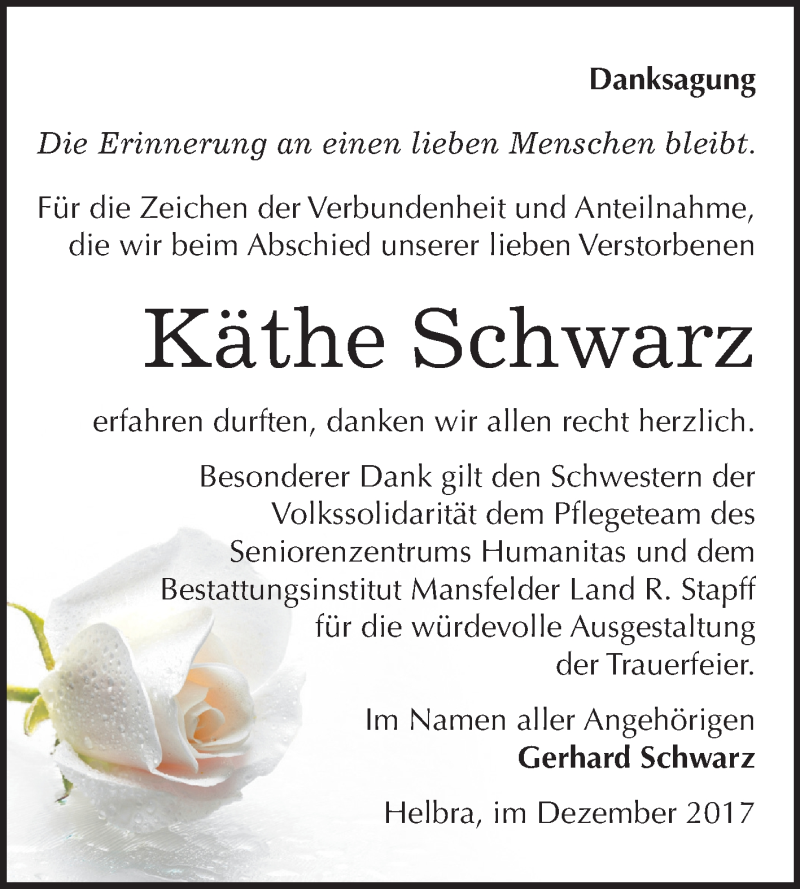 Danksagung

Die Erinnerung an einen lieben Menschen bleibt.

Für die Zeichen der Verbundenheit und Anteilnahme, die wir beim Abschied unserer lieben Verstorbenen

Käthe Schwarz

erfahren durften, danken wir allen recht herzlich.

Besonderer Dank gilt den Schwestern der Volkssolidarität dem Pflegeteam des Seniorenzentrums Humanitas und dem Bestattungsinstitut Mansfelder Land R. Stapff für die würdevolle Ausgestaltung der Trauerfeier.

Im Namen aller Angehörigen
Gerhard Schwarz

Helbra, im Dezember 2017